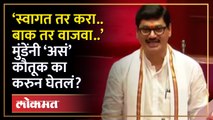 ‘स्वागत तर करा.. बाक तर वाजवा..’ मुंडेंनी ‘असं’ कौतूक का करुन घेतलं?

लोकमत